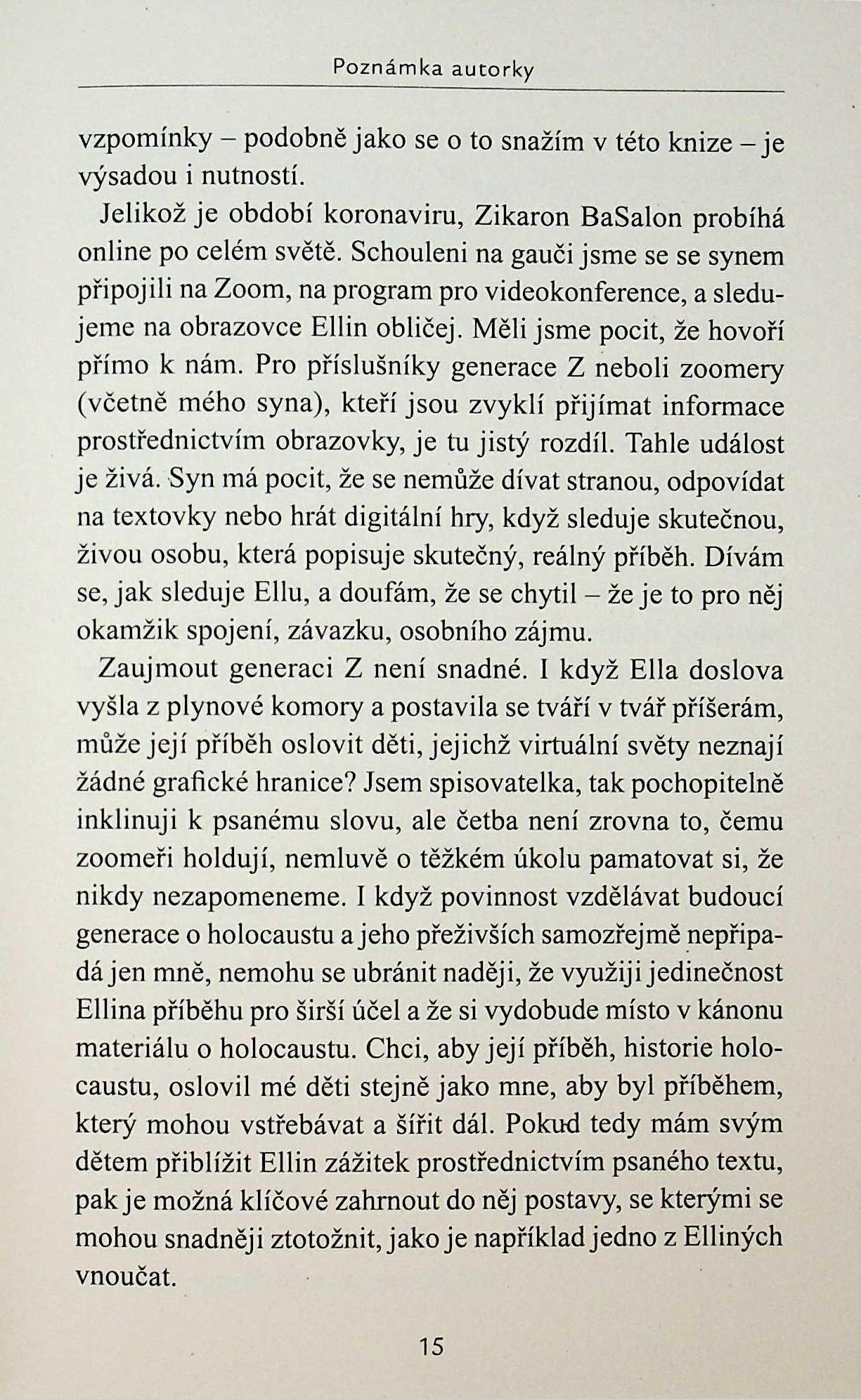 Poznámka autorky

vzpomínky – podobně jako se o to snažím v této knize – je výsadou i nutností.

Jelikož je období koronaviru, Zikaron BaSalon probíhá online po celém světě. Schouleni na gauči jsme se se synem připojili na Zoom, na program pro videokonference, a sledujeme na obrazovce Ellin obličej. Měli jsme pocit, že hovoří přímo k nám. Pro příslušníky generace Z neboli zoomery (včetně mého syna), kteří jsou zvyklí přijímat informace prostřednictvím obrazovky, je tu jistý rozdíl. Tahle událost je živá. Syn má pocit, že se nemůže dívat stranou, odpovídat na textovky nebo hrát digitální hry, když sleduje skutečnou, živou osobu, která popisuje skutečný, reálný příběh. Dívám se, jak sleduje Ellu, a doufám, že se chytil – že je to pro něj okamžik spojení, závazku, osobního zájmu.

Zaujmout generaci Z není snadné. I když Ella doslova vyšla z plynové komory a postavila se tváří v tvář příšerám, může její příběh oslovit děti, jejichž virtuální světy neznají žádné grafické hranice? Jsem spisovatelka, tak pochopitelně inklinuji k psanému slovu, ale četba není zrovna to, čemu zoomeři holdují, nemluvě o těžkém úkolu pamatovat si, že nikdy nezapomeneme. I když povinnost vzdělávat budoucí generace o holocaustu a jeho přeživších samozřejmě nepřipadá jen mně, nemohu se ubránit naději, že využiji jedinečnost Ellina příběhu pro širší účel a že si vydobude místo v kánonu materiálu o holocaustu. Chci, aby její příběh, historie holocaustu, oslovil mé děti stejně jako mne, aby byl příběhem, který mohou vstřebávat a šířit dál. Pokud tedy mám svým dětem přiblížit Ellin zážitek prostřednictvím psaného textu, pak je možná klíčové zahrnout do něj postavy, se kterými se mohou snadněji ztotožnit, jako je například jedno z Elliných vnoučat.

15